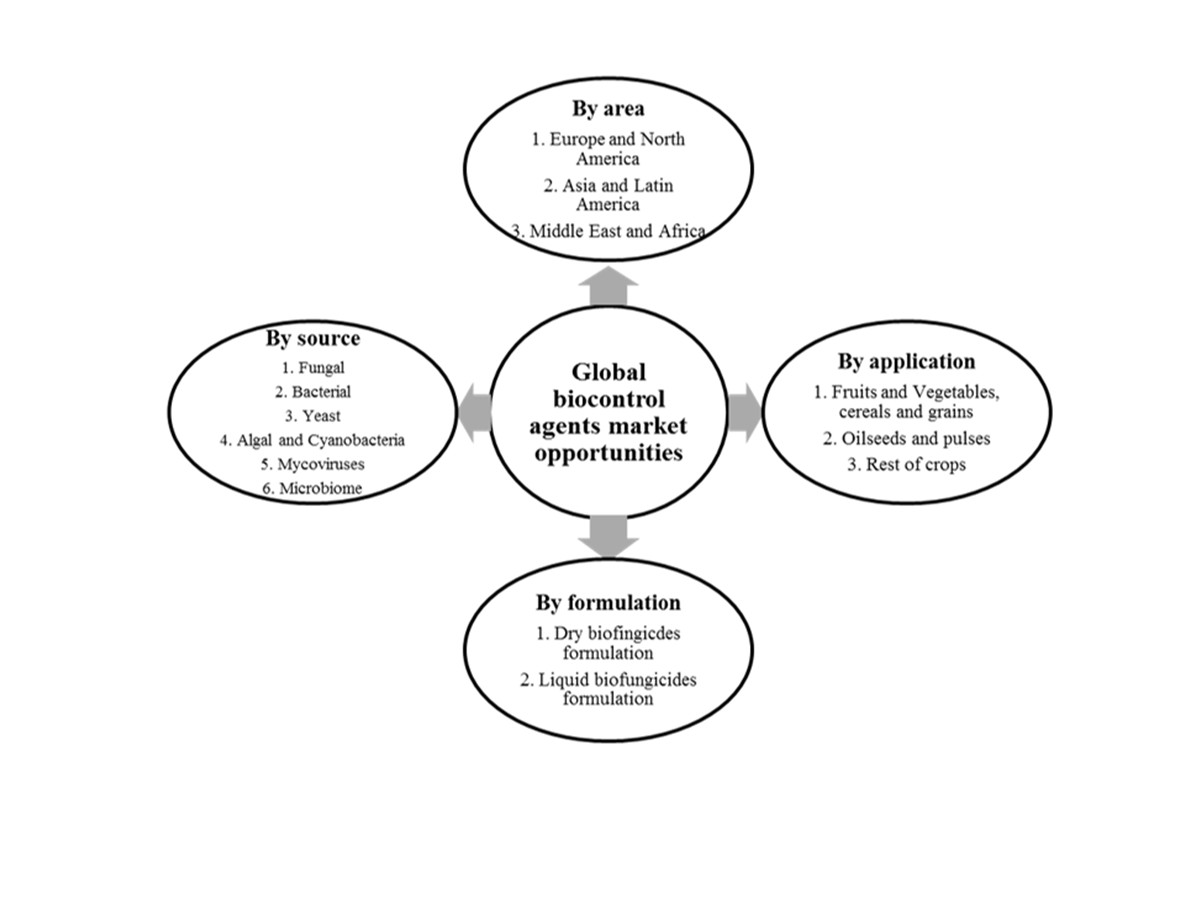 By area
1. Europe and North America
2. Asia and Latin America
3. Middle East and Africa

By source
1. Fungal
2. Bacterial
3. Yeast
4. Algal and Cyanobacteria
5. Mycoviruses
6. Microbiome

Global biocontrol agents market opportunities

By application
1. Fruits and Vegetables, cereals and grains
2. Oilseeds and pulses
3. Rest of crops

By formulation
1. Dry biofingicides formulation
2. Liquid biofungicides formulation